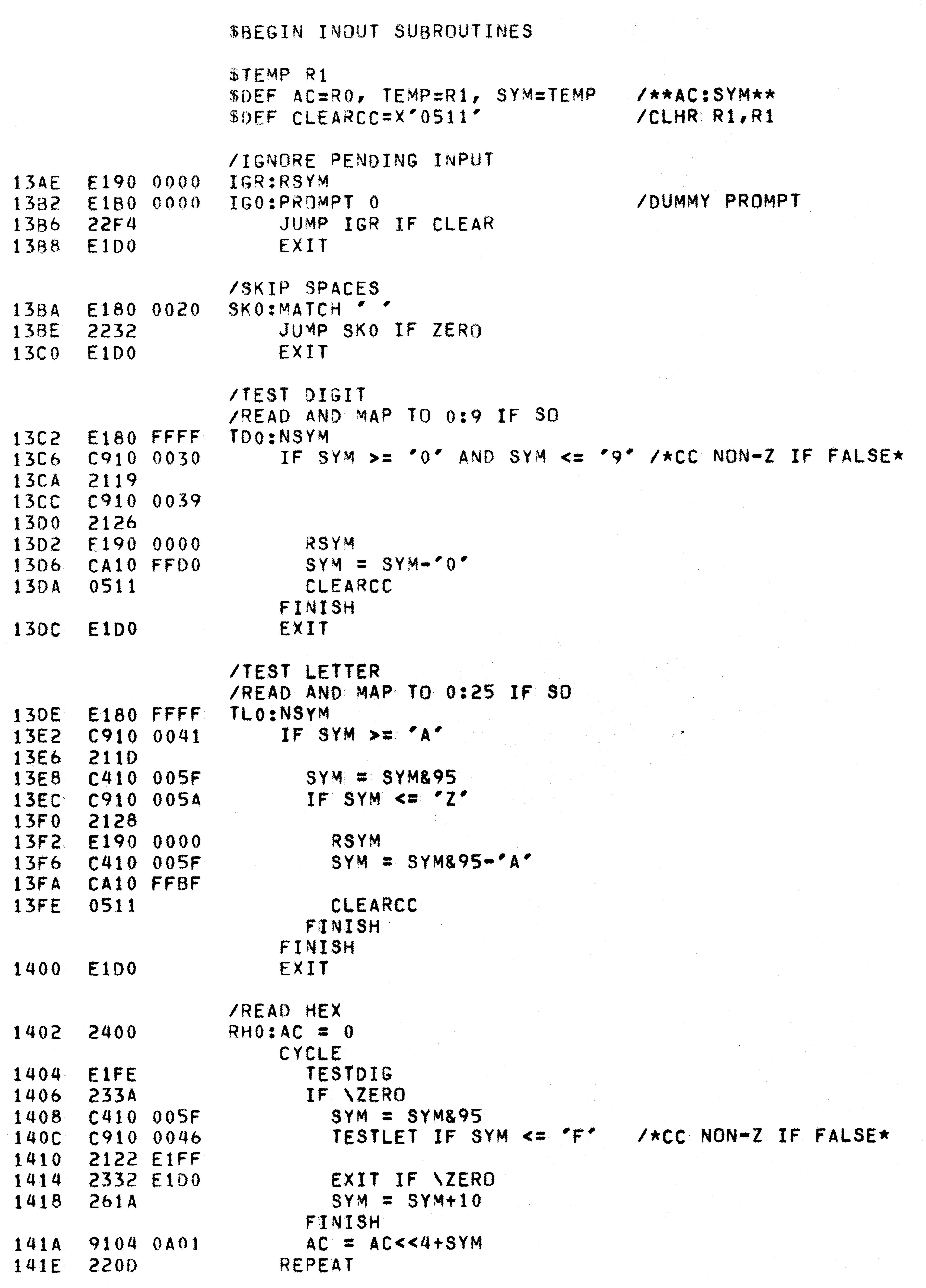 $BEGIN INOUT SUBROUTINES

$TEMP R1
$DEF AC=R0, TEMP=R1, SYM=TEMP /**AC:SYM**
$DEF CLEARCC=X'0511' /CLHR R1,R1

/IGNORE PENDING INPUT
13AE E190 0000 IGR:RSYM
13B2 E1B0 0000 IG0:PROMPT 0 /DUMMY PROMPT
13B6 22F4 JUMP IGR IF CLEAR
13B8 E1D0 EXIT

/SKIP SPACES
13BA E180 0020 SK0:MATCH ' '
13BE 2232 JUMP SK0 IF ZERO
13C0 E1D0 EXIT

/TEST DIGIT
/READ AND MAP TO 0:9 IF SO
13C2 E180 FFFF TD0:NSYM
13C6 C910 0030 IF SYM >= '0' AND SYM <= '9' /*CC NON-Z IF FALSE*
13CA 2119
13CC C910 0039
13D0 2126
13D2 E190 0000 RSYM
13D6 CA10 FFD0 SYM = SYM-'0'
13DA 0511 CLEARCC
FINISH
13DC E1D0 EXIT

/TEST LETTER
/READ AND MAP TO 0:25 IF SO
13DE E180 FFFF TL0:NSYM
13E2 C910 0041 IF SYM >= 'A'
13E6 211D
13E8 C410 005F SYM = SYM&95
13EC C910 005A IF SYM <= 'Z'
13F0 2128
13F2 E190 0000 RSYM
13F6 C410 005F SYM = SYM&95-'A'
13FA CA10 FFBF
13FE 0511 CLEARCC
FINISH
FINISH
1400 E1D0 EXIT

/READ HEX
1402 2400 RH0:AC = 0
CYCLE
1404 E1FE TESTDIG
1406 233A IF \ZERO
1408 C410 005F SYM = SYM&95
140C C910 0046 TESTLET IF SYM <= 'F' /*CC NON-Z IF FALSE*
1410 2122 E1FF
1414 2332 E1D0 EXIT IF \ZERO
1418 261A SYM = SYM+10
FINISH
141A 9104 0A01 AC = AC<<4+SYM
141E 220D REPEAT